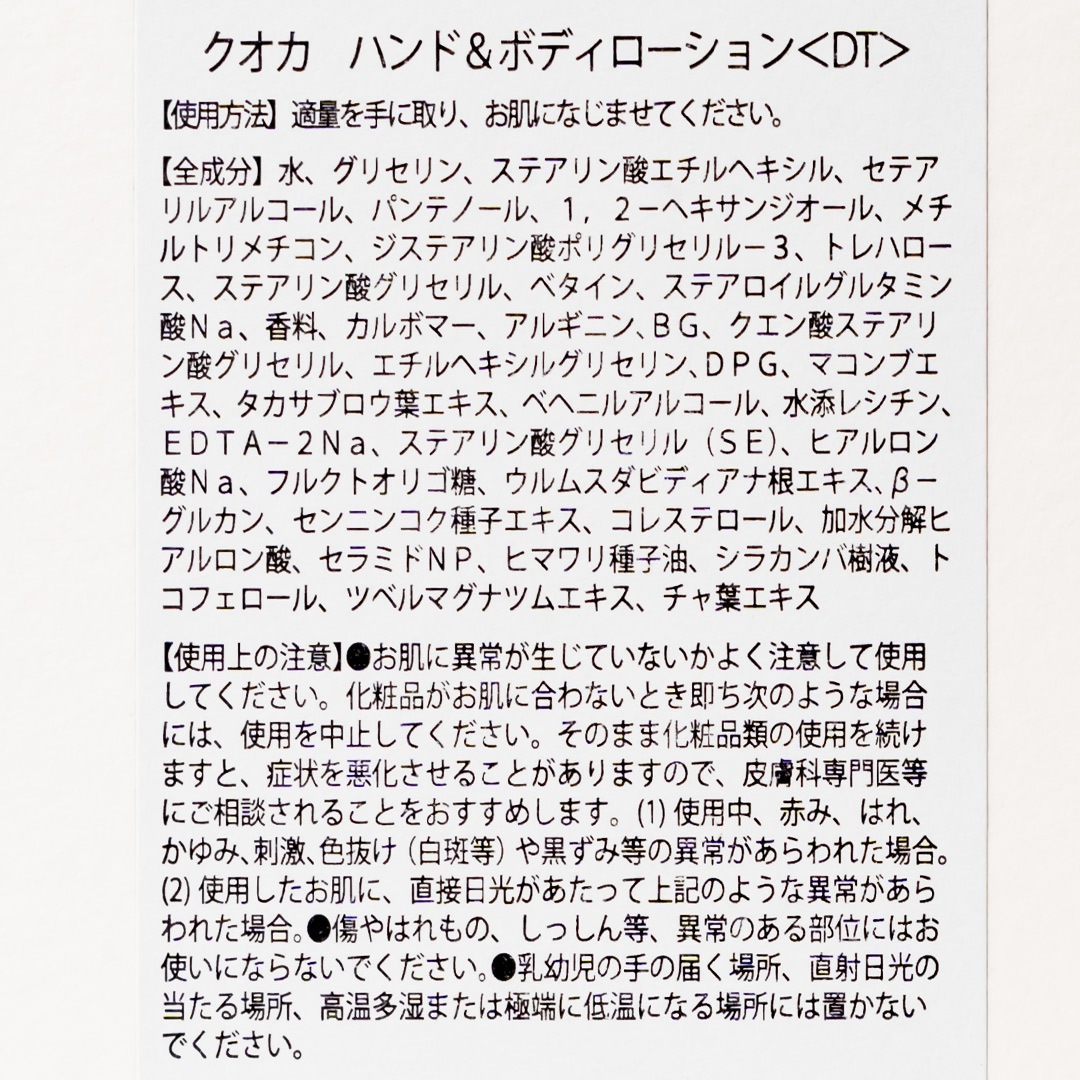 クオカ ハンド&ボディローション<DT>

【使用方法】適量を手に取り、お肌になじませてください。

【全成分】水、グリセリン、ステアリン酸エチルヘキシル、セテアリルアルコール、パンテノール、1,2－ヘキサンジオール、メチルトリメチコン、ジステアリン酸ポリグリセリル－3、トレハロース、ステアリン酸グリセリル、ベタイン、ステアロイルグルタミン酸Na、香料、カルボマー、アルギニン、BG、クエン酸ステアリン酸グリセリル、エチルヘキシルグリセリン、DPG、マコンブエキス、タカサブロウ葉エキス、ベヘニルアルコール、水添レシチン、EDTA－2Na、ステアリン酸グリセリル(SE)、ヒアルロン酸Na、フルクトオリゴ糖、ウルムスダビディアナ根エキス、β－グルカン、センニンコク種子エキス、コレステロール、加水分解ヒアルロン酸、セラミドNP、ヒマワリ種子油、シラカンバ樹液、トコフェロール、ツベルマグナツムエキス、チャ葉エキス

【使用上の注意】●お肌に異常が生じていないかよく注意して使用してください。化粧品がお肌に合わないとき即ち次のような場合には、使用を中止してください。そのまま化粧品類の使用を続けますと、症状を悪化させることがありますので、皮膚科専門医等にご相談されることをおすすめします。(1)使用中、赤み、はれ、かゆみ、刺激、色抜け(白斑等)や黒ずみ等の異常があらわれた場合。(2)使用したお肌に、直接日光があたって上記のような異常があらわれた場合。●傷やはれもの、しっしん等、異常のある部位にはお使いにならないでください。●乳幼児の手の届く場所、直射日光の当たる場所、高温多湿または極端に低温になる場所には置かないでください。